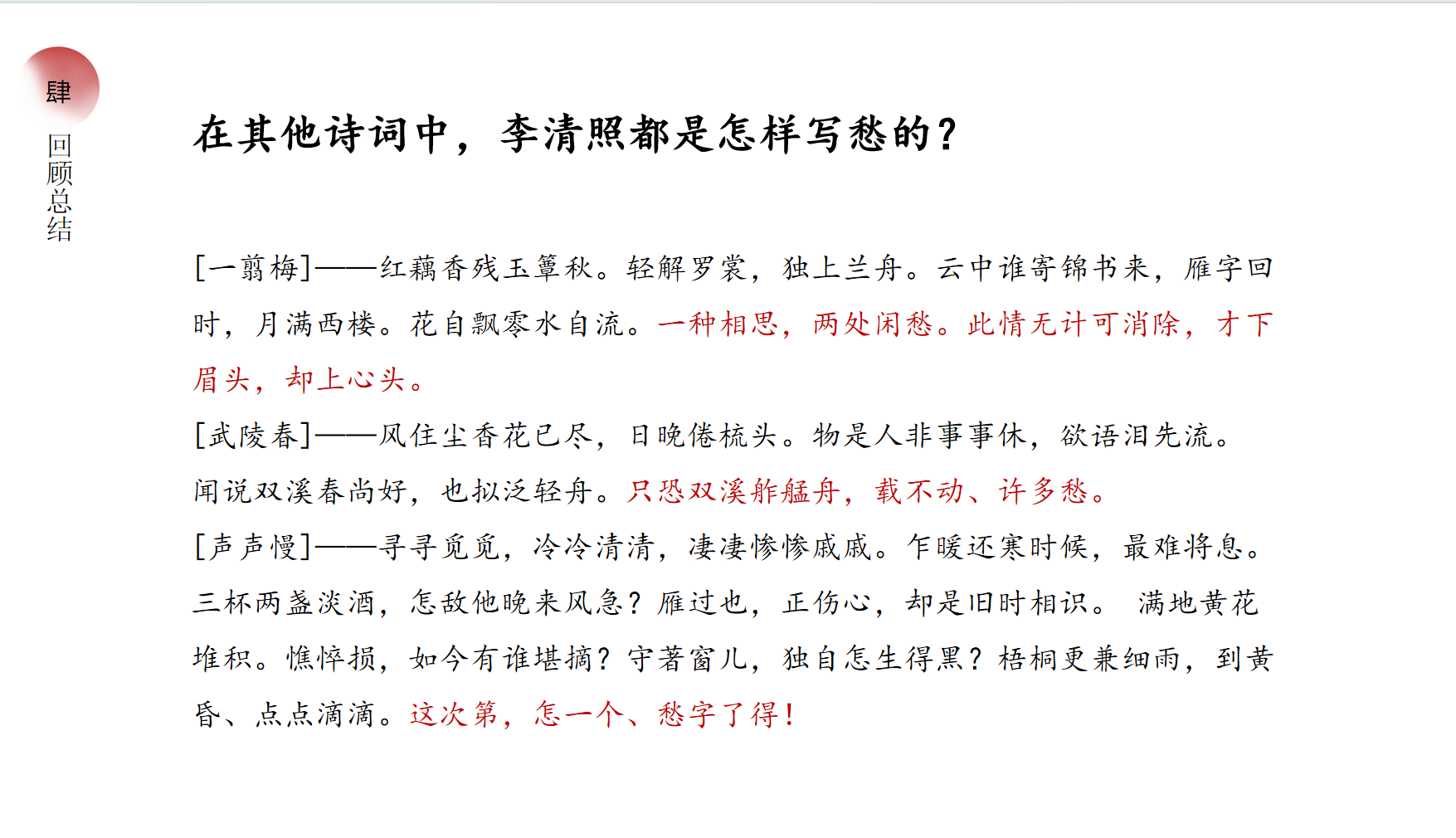 肆

回顾总结

在其他诗词中，李清照都是怎样写愁的？

[一翦梅]——红藕香残玉簟秋。轻解罗裳，独上兰舟。云中谁寄锦书来，雁字回时，月满西楼。花自飘零水自流。一种相思，两处闲愁。此情无计可消除，才下眉头，却上心头。

[武陵春]——风住尘香花已尽，日晚倦梳头。物是人非事事休，欲语泪先流。闻说双溪春尚好，也拟泛轻舟。只恐双溪舴艋舟，载不动、许多愁。

[声声慢]——寻寻觅觅，冷冷清清，凄凄惨惨戚戚。乍暖还寒时候，最难将息。三杯两盏淡酒，怎敌他晚来风急？雁过也，正伤心，却是旧时相识。 满地黄花堆积。憔悴损，如今有谁堪摘？守著窗儿，独自怎生得黑？梧桐更兼细雨，到黄昏、点点滴滴。这次第，怎一个、愁字了得！